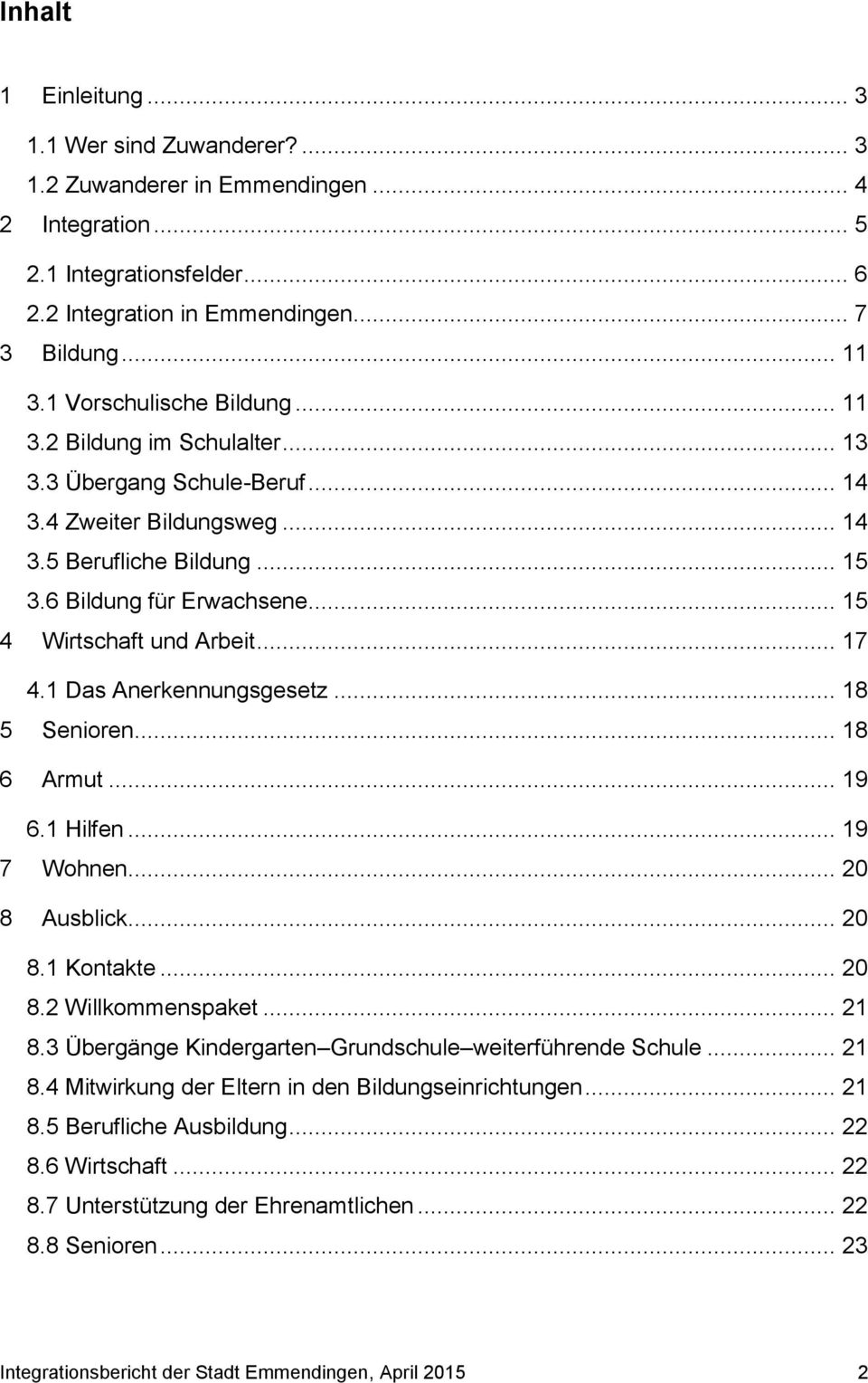 Inhalt

1 Einleitung ... 3
1.1 Wer sind Zuwanderer? ... 3
1.2 Zuwanderer in Emmendingen ... 4
2 Integration ... 5
2.1 Integrationsfelder ... 6
2.2 Integration in Emmendingen ... 7
3 Bildung ... 11
3.1 Vorschulische Bildung ... 11
3.2 Bildung im Schulalter ... 13
3.3 Übergang Schule-Beruf ... 14
3.4 Zweiter Bildungsweg ... 14
3.5 Berufliche Bildung ... 15
3.6 Bildung für Erwachsene ... 15
4 Wirtschaft und Arbeit ... 17
4.1 Das Anerkennungsgesetz ... 18
5 Senioren ... 18
6 Armut ... 19
6.1 Hilfen ... 19
7 Wohnen ... 20
8 Ausblick ... 20
8.1 Kontakte ... 20
8.2 Willkommenspaket ... 21
8.3 Übergänge Kindergarten Grundschule weiterführende Schule ... 21
8.4 Mitwirkung der Eltern in den Bildungseinrichtungen ... 21
8.5 Berufliche Ausbildung ... 22
8.6 Wirtschaft ... 22
8.7 Unterstützung der Ehrenamtlichen ... 22
8.8 Senioren ... 23

Integrationsbericht der Stadt Emmendingen, April 2015 2